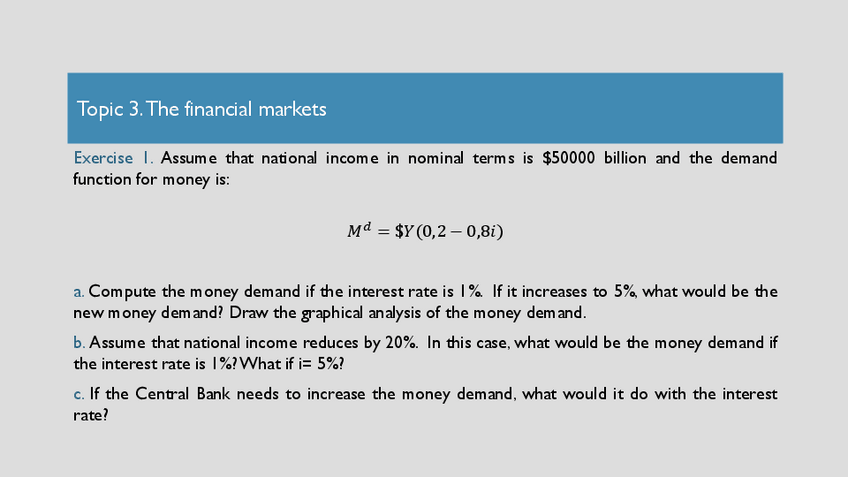 Topic 3. The financial markets

Exercise 1. Assume that national income in nominal terms is $50000 billion and the demand function for money is:

$M^d = \$Y(0,2 - 0,8i)$

a. Compute the money demand if the interest rate is 1%. If it increases to 5%, what would be the new money demand? Draw the graphical analysis of the money demand.

b. Assume that national income reduces by 20%. In this case, what would be the money demand if the interest rate is 1%? What if i= 5%?

c. If the Central Bank needs to increase the money demand, what would it do with the interest rate?